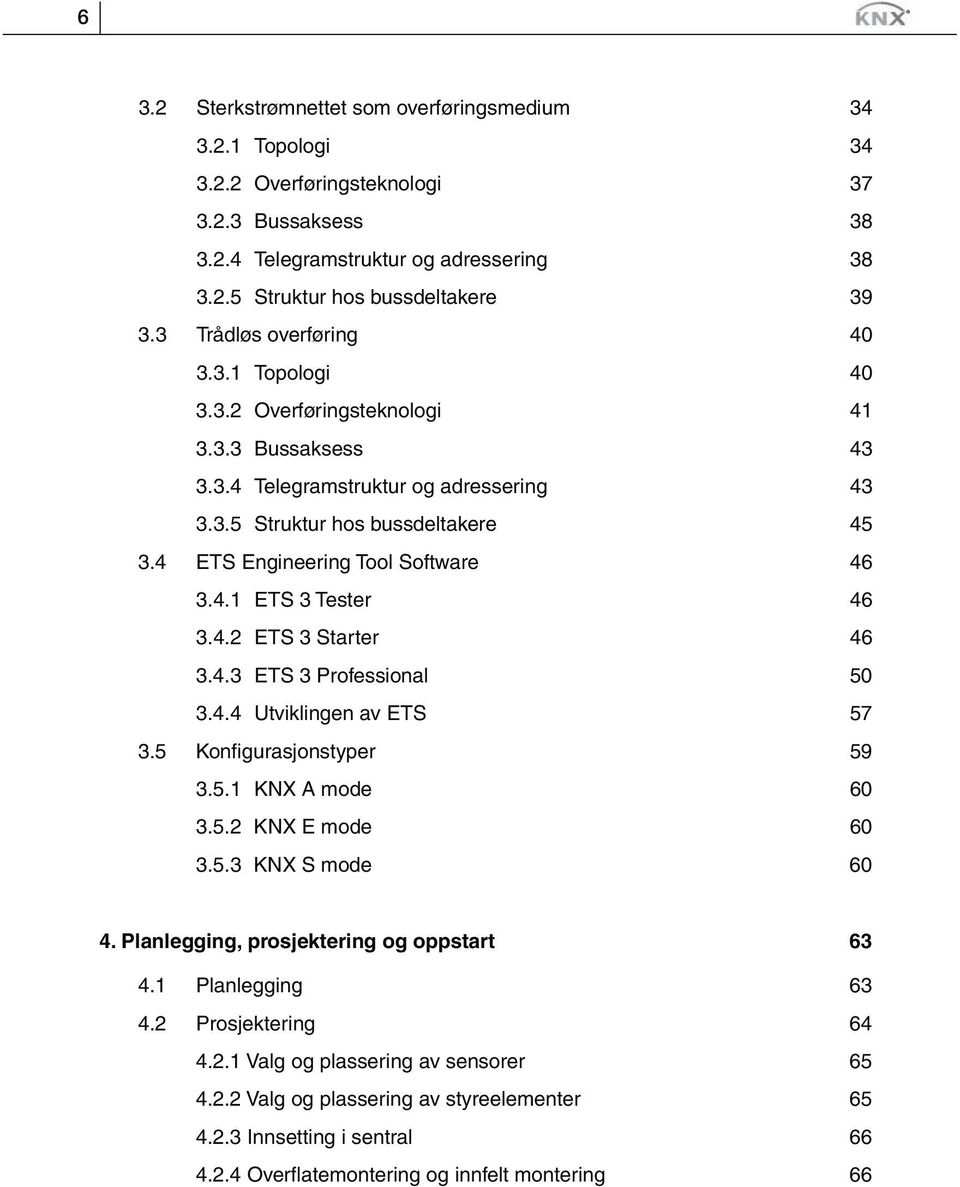 6

KNX

3.2 Sterkstrømnettet som overføringsmedium 34
3.2.1 Topologi 34
3.2.2 Overføringsteknologi 37
3.2.3 Bussaksess 38
3.2.4 Telegramstruktur og adressering 38
3.2.5 Struktur hos bussdeltakere 39
3.3 Trådløs overføring 40
3.3.1 Topologi 40
3.3.2 Overføringsteknologi 41
3.3.3 Bussaksess 43
3.3.4 Telegramstruktur og adressering 43
3.3.5 Struktur hos bussdeltakere 45
3.4 ETS Engineering Tool Software 46
3.4.1 ETS 3 Tester 46
3.4.2 ETS 3 Starter 46
3.4.3 ETS 3 Professional 50
3.4.4 Utviklingen av ETS 57
3.5 Konfigurasjonstyper 59
3.5.1 KNX A mode 60
3.5.2 KNX E mode 60
3.5.3 KNX S mode 60

4. Planlegging, prosjektering og oppstart 63
4.1 Planlegging 63
4.2 Prosjektering 64
4.2.1 Valg og plassering av sensorer 65
4.2.2 Valg og plassering av styreelementer 65
4.2.3 Innsetting i sentral 66
4.2.4 Overflatemontering og innfelt montering 66